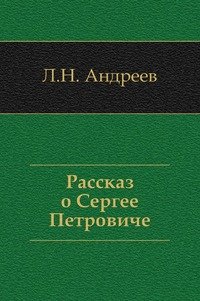 Л.Н. Андреев

Рассказ
о Сергее
Петровиче